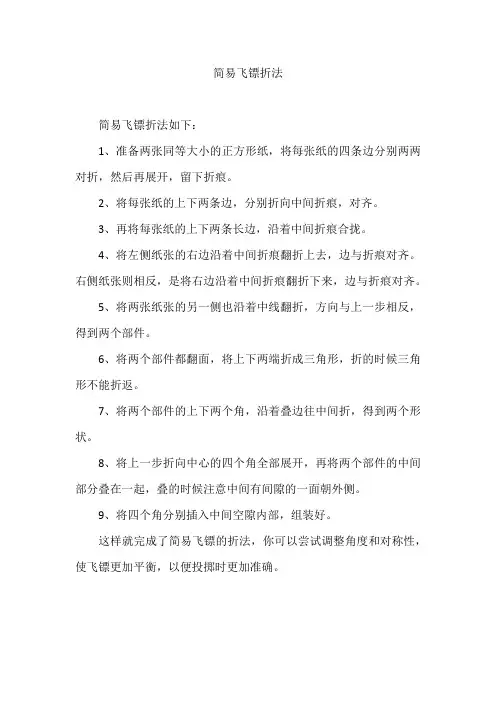 简易飞镖折法

简易飞镖折法如下：

1、准备两张同等大小的正方形纸，将每张纸的四条边分别两两对折，然后再展开，留下折痕。

2、将每张纸的上下两条边，分别折向中间折痕，对齐。

3、再将每张纸的上下两条长边，沿着中间折痕合拢。

4、将左侧纸张的右边沿着中间折痕翻折上去，边与折痕对齐。右侧纸张则相反，是将右边沿着中间折痕翻折下来，边与折痕对齐。

5、将两张纸张的另一侧也沿着中线翻折，方向与上一步相反，得到两个部件。

6、将两个部件都翻面，将上下两端折成三角形，折的时候三角形不能折返。

7、将两个部件的上下两个角，沿着叠边往中间折，得到两个形状。

8、将上一步折向中心的四个角全部展开，再将两个部件的中间部分叠在一起，叠的时候注意中间有间隙的一面朝外侧。

9、将四个角分别插入中间空隙内部，组装好。

这样就完成了简易飞镖的折法，你可以尝试调整角度和对称性，使飞镖更加平衡，以便投掷时更加准确。